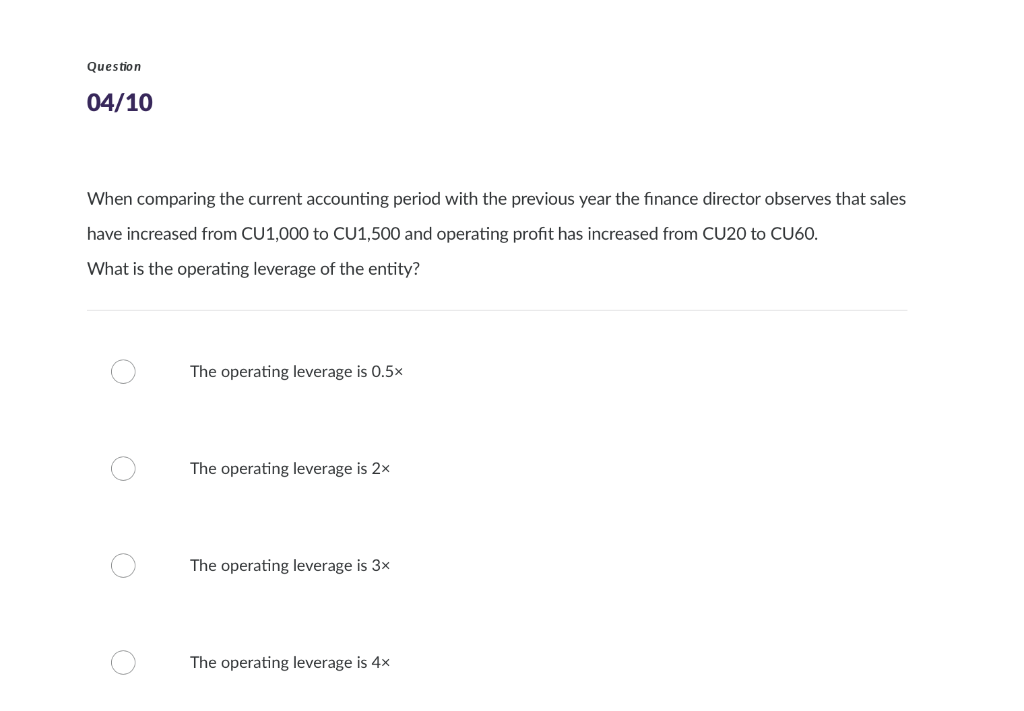 Question

04/10

When comparing the current accounting period with the previous year the finance director observes that sales have increased from CU1,000 to CU1,500 and operating profit has increased from CU20 to CU60.
What is the operating leverage of the entity?

The operating leverage is 0.5×

The operating leverage is 2×

The operating leverage is 3×

The operating leverage is 4×